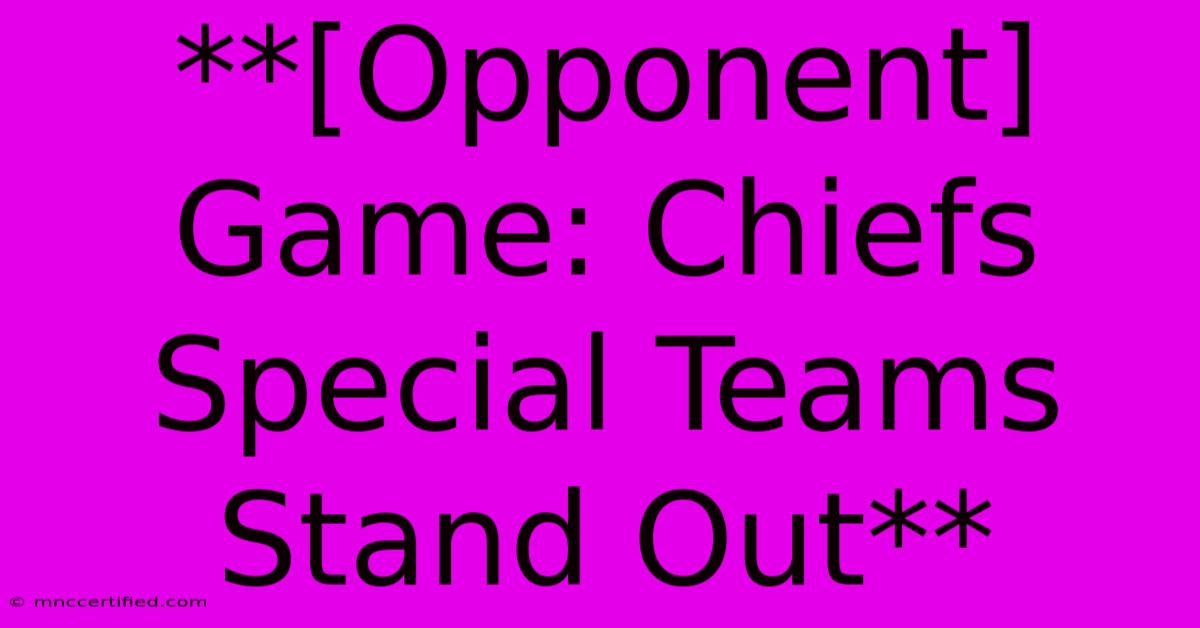 **[Opponent] Game: Chiefs Special Teams Stand Out**

© mnccertified.com